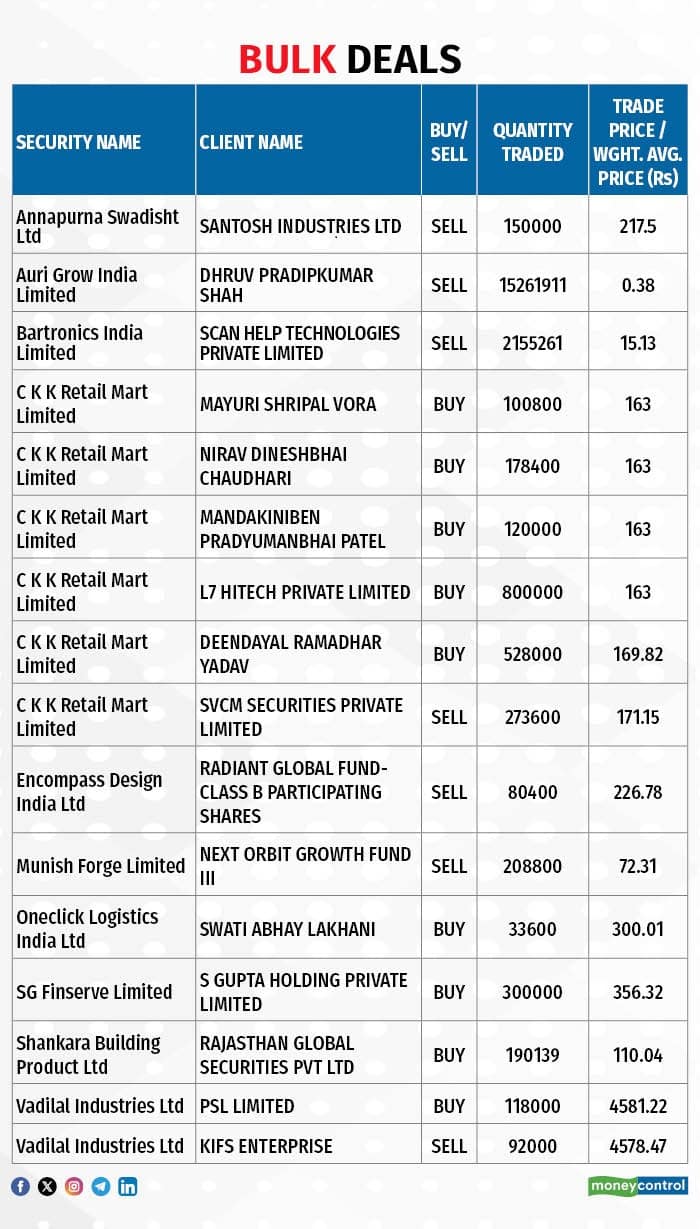 BULK DEALS

| SECURITY NAME | CLIENT NAME | BUY/ SELL | QUANTITY TRADED | TRADE PRICE / WGHT. AVG. PRICE (Rs) |
|---|---|---|---|---|
| Annapurna Swadisht Ltd | SANTOSH INDUSTRIES LTD | SELL | 150000 | 217.5 |
| Auri Grow India Limited | DHRUV PRADIPKUMAR SHAH | SELL | 15261911 | 0.38 |
| Bartronics India Limited | SCAN HELP TECHNOLOGIES PRIVATE LIMITED | SELL | 2155261 | 15.13 |
| C K K Retail Mart Limited | MAYURI SHRIPAL VORA | BUY | 100800 | 163 |
| C K K Retail Mart Limited | NIRAV DINESHBHAI CHAUDHARI | BUY | 178400 | 163 |
| C K K Retail Mart Limited | MANDAKINIBEN PRADYUMANBHAI PATEL | BUY | 120000 | 163 |
| C K K Retail Mart Limited | L7 HITECH PRIVATE LIMITED | BUY | 800000 | 163 |
| C K K Retail Mart Limited | DEENDAYAL RAMADHAR YADAV | BUY | 528000 | 169.82 |
| C K K Retail Mart Limited | SVCM SECURITIES PRIVATE LIMITED | SELL | 273600 | 171.15 |
| Encompass Design India Ltd | RADIANT GLOBAL FUND-CLASS B PARTICIPATING SHARES | SELL | 80400 | 226.78 |
| Munish Forge Limited | NEXT ORBIT GROWTH FUND III | SELL | 208800 | 72.31 |
| Oneclick Logistics India Ltd | SWATI ABHAY LAKHANI | BUY | 33600 | 300.01 |
| SG Finserve Limited | S GUPTA HOLDING PRIVATE LIMITED | BUY | 300000 | 356.32 |
| Shankara Building Product Ltd | RAJASTHAN GLOBAL SECURITIES PVT LTD | BUY | 190139 | 110.04 |
| Vadilal Industries Ltd | PSL LIMITED | BUY | 118000 | 4581.22 |
| Vadilal Industries Ltd | KIFS ENTERPRISE | SELL | 92000 | 4578.47 |

moneycontrol